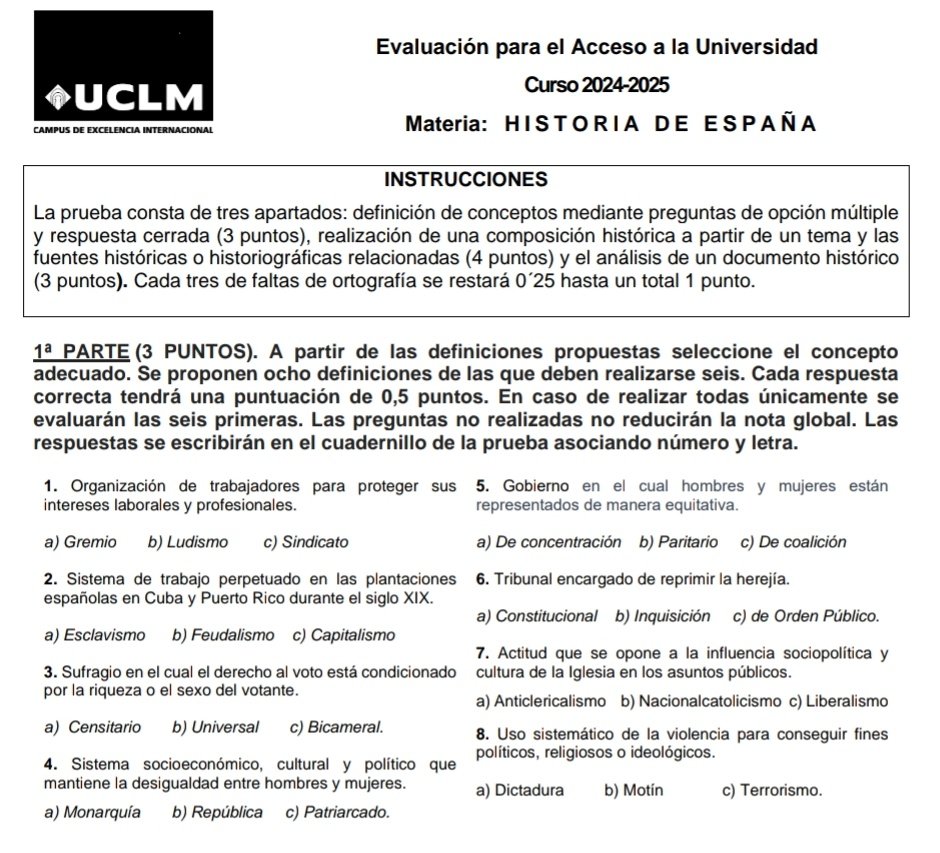 UCLM
CAMPUS DE EXCELENCIA INTERNACIONAL

Evaluación para el Acceso a la Universidad

Curso 2024-2025

Materia: HISTORIA DE ESPAÑA

INSTRUCCIONES

La prueba consta de tres apartados: definición de conceptos mediante preguntas de opción múltiple y respuesta cerrada (3 puntos), realización de una composición histórica a partir de un tema y las fuentes históricas o historiográficas relacionadas (4 puntos) y el análisis de un documento histórico (3 puntos). Cada tres de faltas de ortografía se restará 0´25 hasta un total 1 punto.

1ª PARTE (3 PUNTOS). A partir de las definiciones propuestas seleccione el concepto adecuado. Se proponen ocho definiciones de las que deben realizarse seis. Cada respuesta correcta tendrá una puntuación de 0,5 puntos. En caso de realizar todas únicamente se evaluarán las seis primeras. Las preguntas no realizadas no reducirán la nota global. Las respuestas se escribirán en el cuadernillo de la prueba asociando número y letra.

1. Organización de trabajadores para proteger sus intereses laborales y profesionales.

a) Gremio b) Ludismo c) Sindicato

2. Sistema de trabajo perpetuado en las plantaciones españolas en Cuba y Puerto Rico durante el siglo XIX.

a) Esclavismo b) Feudalismo c) Capitalismo

3. Sufragio en el cual el derecho al voto está condicionado por la riqueza o el sexo del votante.

a) Censitario b) Universal c) Bicameral.

4. Sistema socioeconómico, cultural y político que mantiene la desigualdad entre hombres y mujeres.

a) Monarquía b) República c) Patriarcado.

5. Gobierno en el cual hombres y mujeres están representados de manera equitativa.

a) De concentración b) Paritario c) De coalición

6. Tribunal encargado de reprimir la herejía.

a) Constitucional b) Inquisición c) de Orden Público.

7. Actitud que se opone a la influencia sociopolítica y cultura de la Iglesia en los asuntos públicos.

a) Anticlericalismo b) Nacionalcatolicismo c) Liberalismo

8. Uso sistemático de la violencia para conseguir fines políticos, religiosos o ideológicos.

a) Dictadura b) Motín c) Terrorismo.